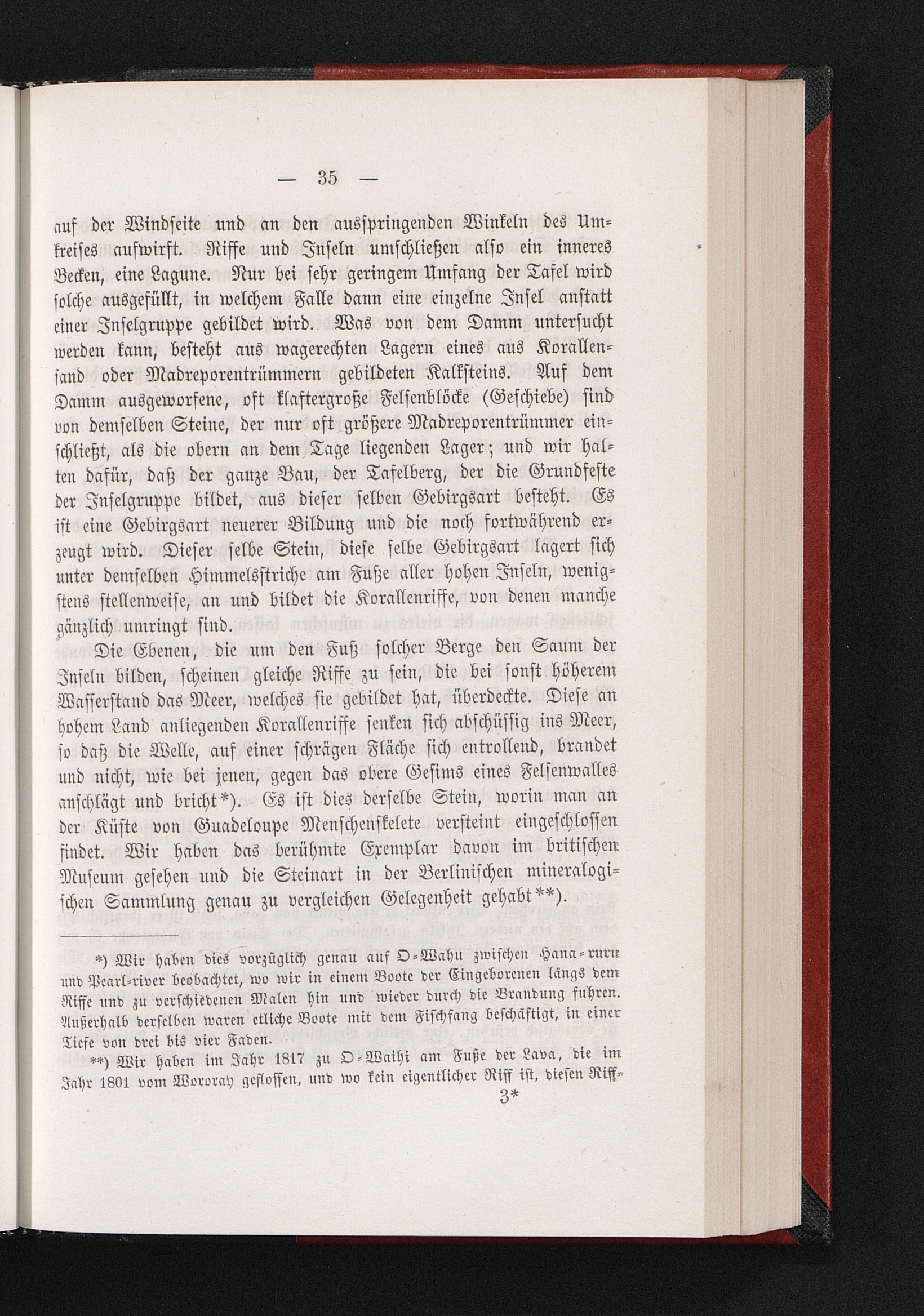 — 35 —

auf der Windseite und an den ausspringenden Winkeln des Umkreises aufwirft. Riffe und Inseln umschließen also ein inneres Becken, eine Lagune. Nur bei sehr geringem Umfang der Tafel wird solche ausgefüllt, in welchem Falle dann eine einzelne Insel anstatt einer Inselgruppe gebildet wird. Was von dem Damm untersucht werden kann, besteht aus wagerechten Lagern eines aus Korallensand oder Madreporentrümmern gebildeten Kalksteins. Auf dem Damm ausgeworfene, oft klaftergroße Felsenblöcke (Geschiebe) sind von demselben Steine, der nur oft größere Madreporentrümmer einschließt, als die obern an dem Tage liegenden Lager; und wir halten dafür, daß der ganze Bau, der Tafelberg, der die Grundfeste der Inselgruppe bildet, aus dieser selben Gebirgsart besteht. Es ist eine Gebirgsart neuerer Bildung und die noch fortwährend erzeugt wird. Dieser selbe Stein, diese selbe Gebirgsart lagert sich unter demselben Himmelsstriche am Fuße aller hohen Inseln, wenigstens stellenweise, an und bildet die Korallenriffe, von denen manche gänzlich umringt sind.

Die Ebenen, die um den Fuß solcher Berge den Saum der Inseln bilden, scheinen gleiche Riffe zu sein, die bei sonst höherem Wasserstand das Meer, welches sie gebildet hat, überdeckte. Diese an hohem Land anliegenden Korallenriffe senken sich abschüssig ins Meer, so daß die Welle, auf einer schrägen Fläche sich entrollend, brandet und nicht, wie bei jenen, gegen das obere Gesims eines Felsenwalles anschlägt und bricht*). Es ist dies derselbe Stein, worin man an der Küste von Guadeloupe Menschenskelete versteint eingeschlossen findet. Wir haben das berühmte Exemplar davon im britischen Museum gesehen und die Steinart in der Berlinischen mineralogischen Sammlung genau zu vergleichen Gelegenheit gehabt**).

*) Wir haben dies vorzüglich genau auf O-Wahu zwischen Hana-ruru und Pearl-river beobachtet, wo wir in einem Boote der Eingeborenen längs dem Riffe und zu verschiedenen Malen hin und wieder durch die Brandung fuhren. Außerhalb derselben waren etliche Boote mit dem Fischfang beschäftigt, in einer Tiefe von drei bis vier Faden.

**) Wir haben im Jahr 1817 zu O-Waihi am Fuße der Lava, die im Jahr 1801 vom Wororay geflossen, und wo kein eigentlicher Riff ist, diesen Riff-

3*